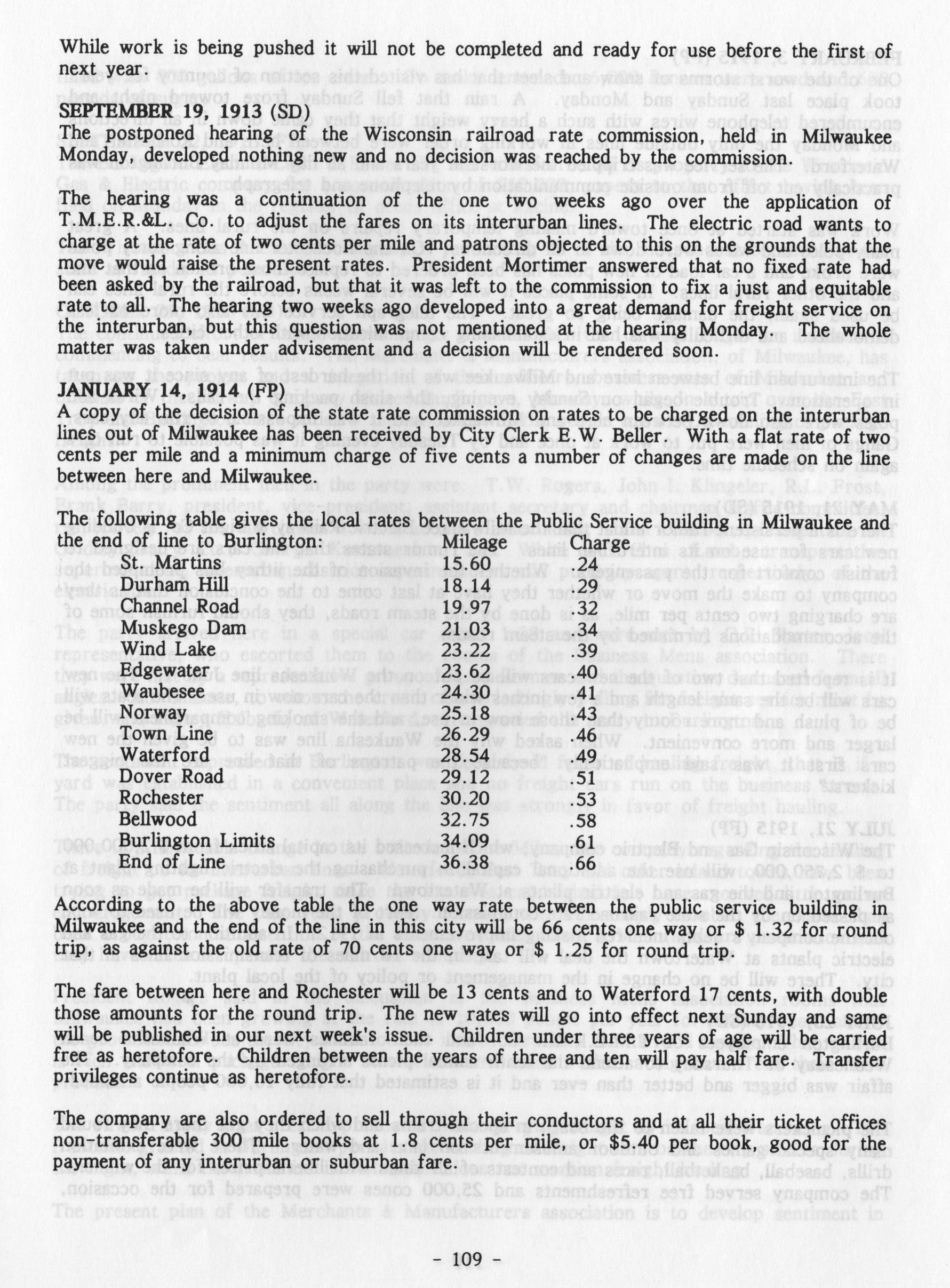 While work is being pushed it will not be completed and ready for use before the first of next year.

SEPTEMBER 19, 1913 (SD)
The postponed hearing of the Wisconsin railroad rate commission, held in Milwaukee Monday, developed nothing new and no decision was reached by the commission.

The hearing was a continuation of the one two weeks ago over the application of T.M.E.R.&L. Co. to adjust the fares on its interurban lines. The electric road wants to charge at the rate of two cents per mile and patrons objected to this on the grounds that the move would raise the present rates. President Mortimer answered that no fixed rate had been asked by the railroad, but that it was left to the commission to fix a just and equitable rate to all. The hearing two weeks ago developed into a great demand for freight service on the interurban, but this question was not mentioned at the hearing Monday. The whole matter was taken under advisement and a decision will be rendered soon.

JANUARY 14, 1914 (FP)
A copy of the decision of the state rate commission on rates to be charged on the interurban lines out of Milwaukee has been received by City Clerk E.W. Beller. With a flat rate of two cents per mile and a minimum charge of five cents a number of changes are made on the line between here and Milwaukee.

The following table gives the local rates between the Public Service building in Milwaukee and the end of line to Burlington:

| | Mileage | Charge |
|---|---|---|
| St. Martins | 15.60 | .24 |
| Durham Hill | 18.14 | .29 |
| Channel Road | 19.97 | .32 |
| Muskego Dam | 21.03 | .34 |
| Wind Lake | 23.22 | .39 |
| Edgewater | 23.62 | .40 |
| Waubesee | 24.30 | .41 |
| Norway | 25.18 | .43 |
| Town Line | 26.29 | .46 |
| Waterford | 28.54 | .49 |
| Dover Road | 29.12 | .51 |
| Rochester | 30.20 | .53 |
| Bellwood | 32.75 | .58 |
| Burlington Limits | 34.09 | .61 |
| End of Line | 36.38 | .66 |

According to the above table the one way rate between the public service building in Milwaukee and the end of the line in this city will be 66 cents one way or $ 1.32 for round trip, as against the old rate of 70 cents one way or $ 1.25 for round trip.

The fare between here and Rochester will be 13 cents and to Waterford 17 cents, with double those amounts for the round trip. The new rates will go into effect next Sunday and same will be published in our next week's issue. Children under three years of age will be carried free as heretofore. Children between the years of three and ten will pay half fare. Transfer privileges continue as heretofore.

The company are also ordered to sell through their conductors and at all their ticket offices non-transferable 300 mile books at 1.8 cents per mile, or $5.40 per book, good for the payment of any interurban or suburban fare.

- 109 -